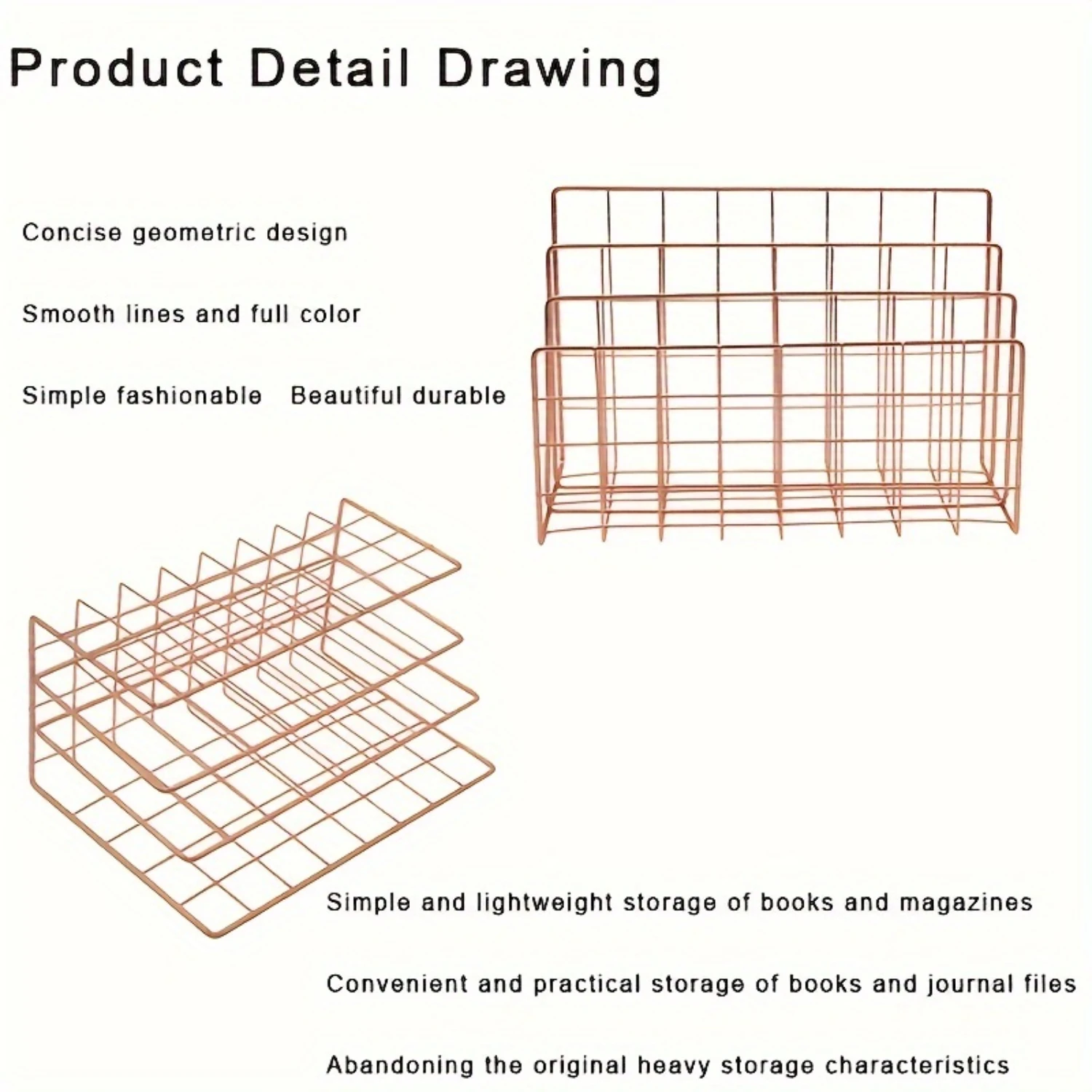 Product Detail Drawing

Concise geometric design

Smooth lines and full color

Simple fashionable  Beautiful durable

Simple and lightweight storage of books and magazines

Convenient and practical storage of books and journal files

Abandoning the original heavy storage characteristics